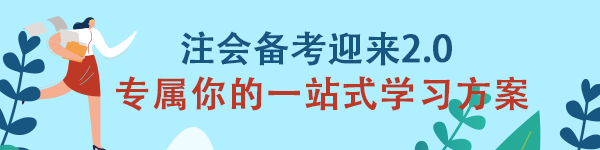 注会备考迎来2.0
专属你的一站式学习方案